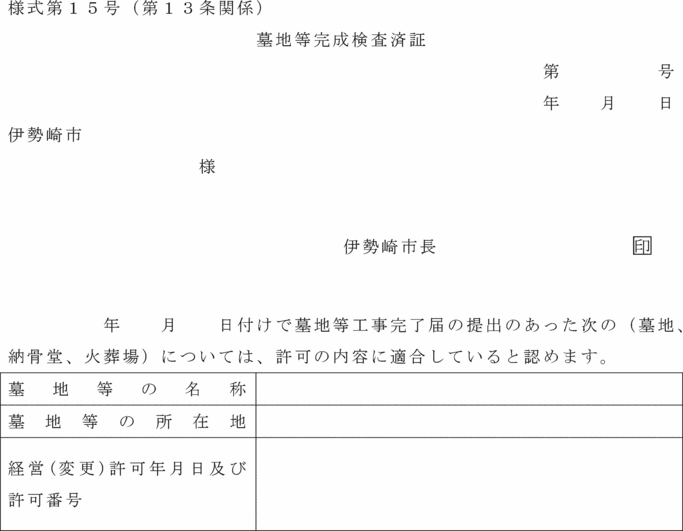 様式第１５号（第１３条関係）

墓地等完成検査済証

第　　　号

年　　月　　日

伊勢崎市

様

伊勢崎市長　　　　　印

年　　月　　日付けで墓地等工事完了届の提出のあった次の（墓地、納骨堂、火葬場）については、許可の内容に適合していると認めます。

| 墓地等の名称 |  |
|---|---|
| 墓地等の所在地 |  |
| 経営（変更）許可年月日及び許可番号 |  |